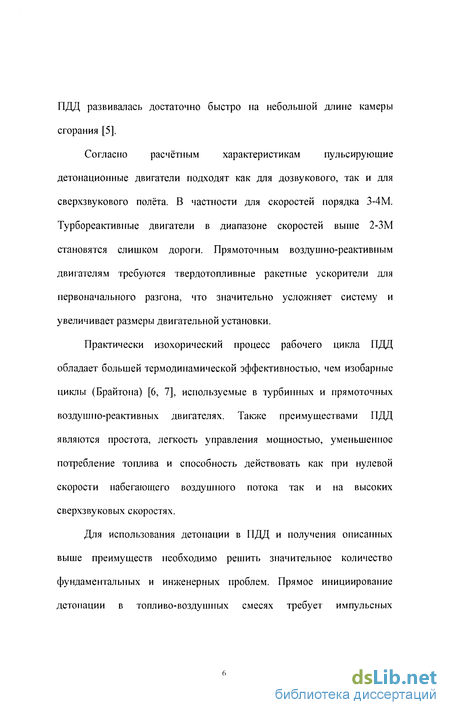 ПДД развивалась достаточно быстро на небольшой длине камеры сгорания [5].

Согласно расчётным характеристикам пульсирующие детонационные двигатели подходят как для дозвукового, так и для сверхзвукового полёта. В частности для скоростей порядка 3-4М. Турбореактивные двигатели в диапазоне скоростей выше 2-3М становятся слишком дороги. Прямоточным воздушно-реактивным двигателям требуются твердотопливные ракетные ускорители для первоначального разгона, что значительно усложняет систему и увеличивает размеры двигательной установки.

Практически изохорический процесс рабочего цикла ПДД обладает большей термодинамической эффективностью, чем изобарные циклы (Брайтона) [6, 7], используемые в турбинных и прямоточных воздушно-реактивных двигателях. Также преимуществами ПДД являются простота, легкость управления мощностью, уменьшенное потребление топлива и способность действовать как при нулевой скорости набегающего воздушного потока так и на высоких сверхзвуковых скоростях.

Для использования детонации в ПДД и получения описанных выше преимуществ необходимо решить значительное количество фундаментальных и инженерных проблем. Прямое инициирование детонации в топливо-воздушных смесях требует импульсных

6

dsLib.net
библиотека диссертаций